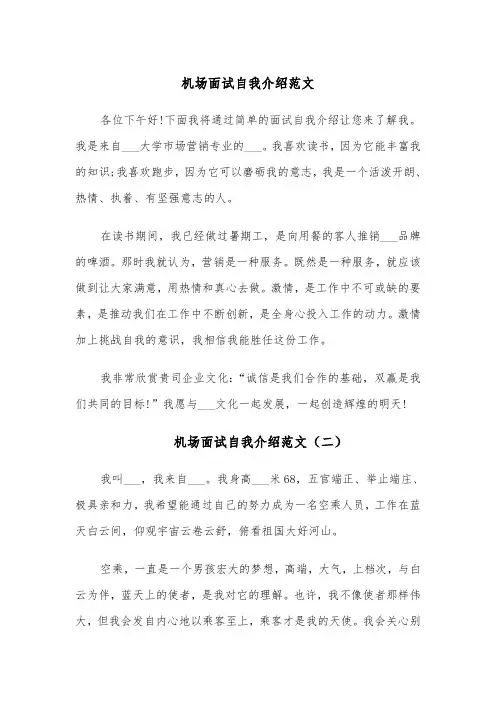 机场面试自我介绍范文

各位下午好!下面我将通过简单的面试自我介绍让您来了解我。我是来自___大学市场营销专业的___。我喜欢读书，因为它能丰富我的知识;我喜欢跑步，因为它可以磨砺我的意志，我是一个活泼开朗、热情、执着、有坚强意志的人。

在读书期间，我已经做过暑期工，是向用餐的客人推销___品牌的啤酒。那时我就认为，营销是一种服务。既然是一种服务，就应该做到让大家满意，用热情和真心去做。激情，是工作中不可或缺的要素，是推动我们在工作中不断创新，是全身心投入工作的动力。激情加上挑战自我的意识，我相信我能胜任这份工作。

我非常欣赏贵司企业文化:“诚信是我们合作的基础，双赢是我们共同的目标!”我愿与___文化一起发展，一起创造辉煌的明天!

机场面试自我介绍范文（二）

我叫___，我来自___。我身高___米68，五官端正、举止端庄、极具亲和力，我希望能通过自己的努力成为一名空乘人员，工作在蓝天白云间，仰观宇宙云卷云舒，俯看祖国大好河山。

空乘，一直是一个男孩宏大的梦想，高端，大气，上档次，与白云为伴，蓝天上的使者，是我对它的理解。也许，我不像使者那样伟大，但我会发自内心地以乘客至上，乘客才是我的天使。我会关心别